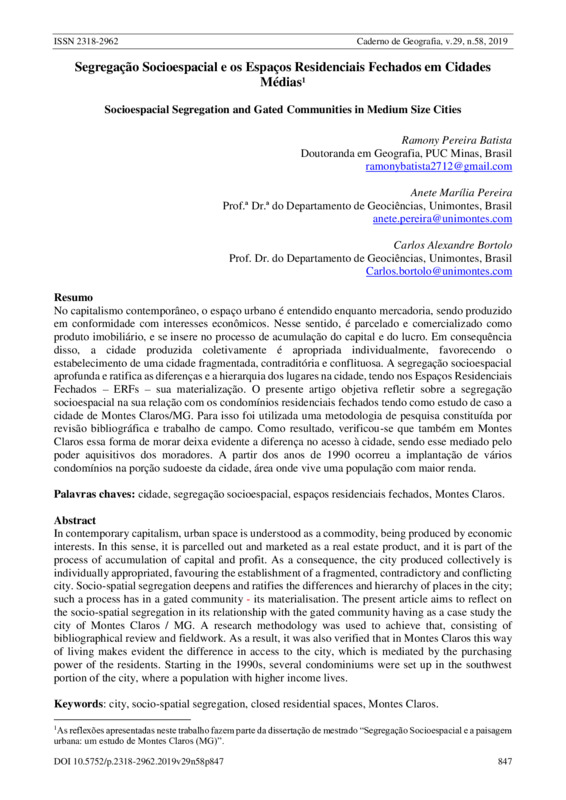 ISSN 2318-2962 Caderno de Geografia, v.29, n.58, 2019

Segregação Socioespacial e os Espaços Residenciais Fechados em Cidades Médias¹

Socioespacial Segregation and Gated Communities in Medium Size Cities

Ramony Pereira Batista
Doutoranda em Geografia, PUC Minas, Brasil
ramonybatista2712@gmail.com

Anete Marília Pereira
Prof.ª Dr.ª do Departamento de Geociências, Unimontes, Brasil
anete.pereira@unimontes.com

Carlos Alexandre Bortolo
Prof. Dr. do Departamento de Geociências, Unimontes, Brasil
Carlos.bortolo@unimontes.com

Resumo
No capitalismo contemporâneo, o espaço urbano é entendido enquanto mercadoria, sendo produzido em conformidade com interesses econômicos. Nesse sentido, é parcelado e comercializado como produto imobiliário, e se insere no processo de acumulação do capital e do lucro. Em consequência disso, a cidade produzida coletivamente é apropriada individualmente, favorecendo o estabelecimento de uma cidade fragmentada, contraditória e conflituosa. A segregação socioespacial aprofunda e ratifica as diferenças e a hierarquia dos lugares na cidade, tendo nos Espaços Residenciais Fechados – ERFs – sua materialização. O presente artigo objetiva refletir sobre a segregação socioespacial na sua relação com os condomínios residenciais fechados tendo como estudo de caso a cidade de Montes Claros/MG. Para isso foi utilizada uma metodologia de pesquisa constituída por revisão bibliográfica e trabalho de campo. Como resultado, verificou-se que também em Montes Claros essa forma de morar deixa evidente a diferença no acesso à cidade, sendo esse mediado pelo poder aquisitivos dos moradores. A partir dos anos de 1990 ocorreu a implantação de vários condomínios na porção sudoeste da cidade, área onde vive uma população com maior renda.

Palavras chaves: cidade, segregação socioespacial, espaços residenciais fechados, Montes Claros.

Abstract
In contemporary capitalism, urban space is understood as a commodity, being produced by economic interests. In this sense, it is parcelled out and marketed as a real estate product, and it is part of the process of accumulation of capital and profit. As a consequence, the city produced collectively is individually appropriated, favouring the establishment of a fragmented, contradictory and conflicting city. Socio-spatial segregation deepens and ratifies the differences and hierarchy of places in the city; such a process has in a gated community - its materialisation. The present article aims to reflect on the socio-spatial segregation in its relationship with the gated community having as a case study the city of Montes Claros / MG. A research methodology was used to achieve that, consisting of bibliographical review and fieldwork. As a result, it was also verified that in Montes Claros this way of living makes evident the difference in access to the city, which is mediated by the purchasing power of the residents. Starting in the 1990s, several condominiums were set up in the southwest portion of the city, where a population with higher income lives.

Keywords: city, socio-spatial segregation, closed residential spaces, Montes Claros.

¹As reflexões apresentadas neste trabalho fazem parte da dissertação de mestrado "Segregação Socioespacial e a paisagem urbana: um estudo de Montes Claros (MG)".

DOI 10.5752/p.2318-2962.2019v29n58p847 847